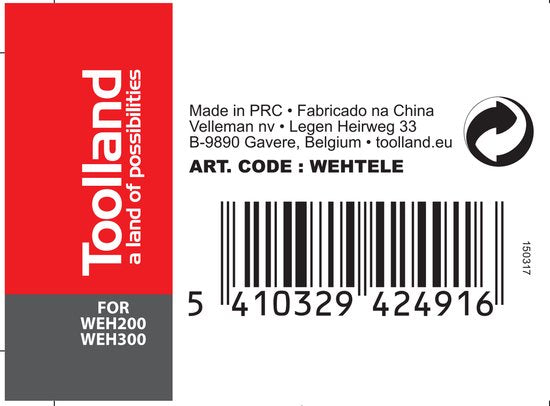 Toolland
a land of possibilities

FOR
WEH200
WEH300

Made in PRC • Fabricado na China
Velleman nv • Legen Heirweg 33
B-9890 Gavere, Belgium • toolland.eu

ART. CODE : WEHTELE

5 410329 424916

150317